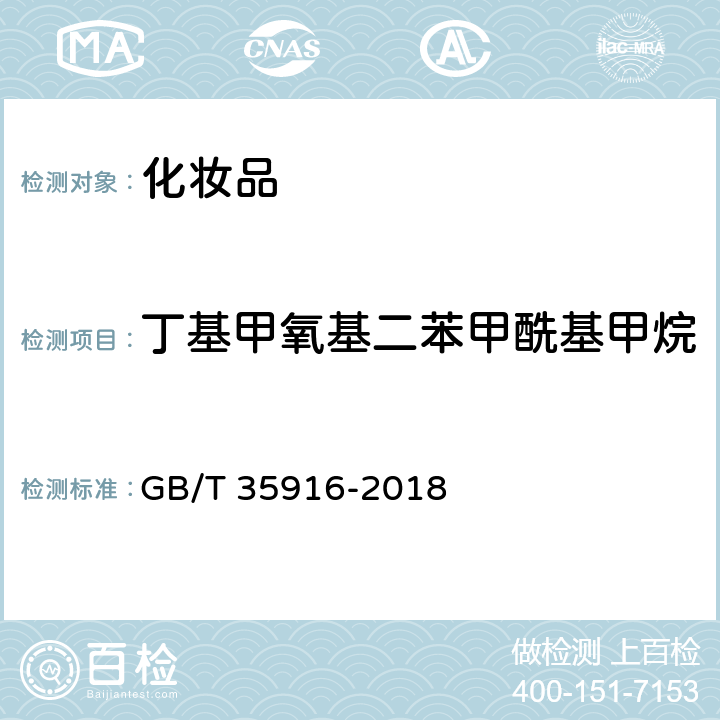 MA CNAS AL ilac-MRA

检测对象： 化妆品

检测项目： 丁基甲氧基二苯甲酰基甲烷

检测标准： GB/T 35916-2018

百检
Baijiantest.com

做检测 上百检
400-151-7153